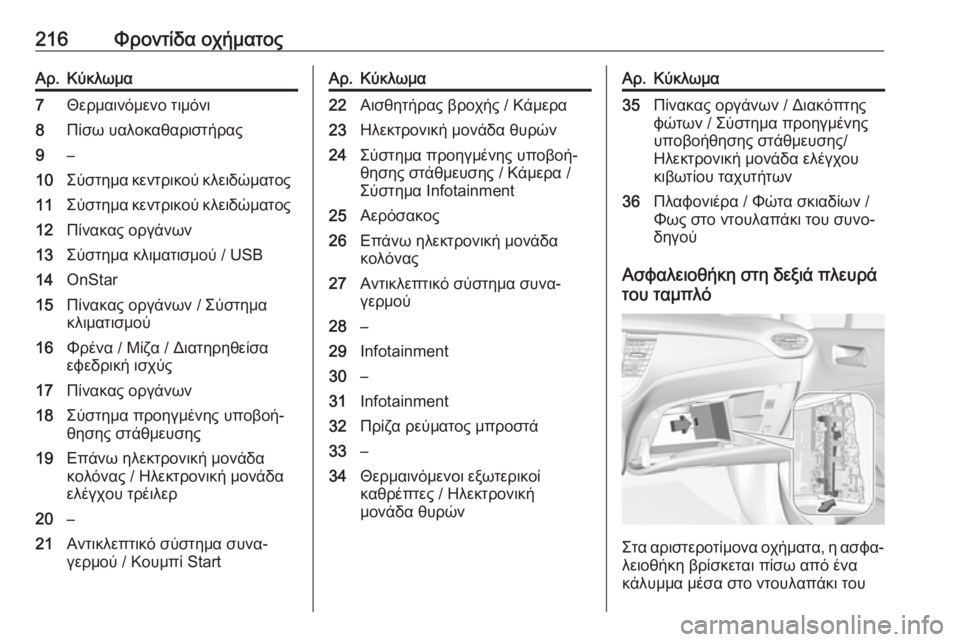 216 Φροντίδα οχήματος

| Αρ. | Κύκλωμα |
|---|---|
| 7 | Θερμαινόμενο τιμόνι |
| 8 | Πίσω υαλοκαθαριστήρας |
| 9 | – |
| 10 | Σύστημα κεντρικού κλειδώματος |
| 11 | Σύστημα κεντρικού κλειδώματος |
| 12 | Πίνακας οργάνων |
| 13 | Σύστημα κλιματισμού / USB |
| 14 | OnStar |
| 15 | Πίνακας οργάνων / Σύστημα κλιματισμού |
| 16 | Φρένα / Μίζα / Διατηρηθείσα εφεδρική ισχύς |
| 17 | Πίνακας οργάνων |
| 18 | Σύστημα προηγμένης υποβοήθησης στάθμευσης |
| 19 | Επάνω ηλεκτρονική μονάδα κολόνας / Ηλεκτρονική μονάδα ελέγχου τρέιλερ |
| 20 | – |
| 21 | Αντικλεπτικό σύστημα συναγερμού / Κουμπί Start |

| Αρ. | Κύκλωμα |
|---|---|
| 22 | Αισθητήρας βροχής / Κάμερα |
| 23 | Ηλεκτρονική μονάδα θυρών |
| 24 | Σύστημα προηγμένης υποβοήθησης στάθμευσης / Κάμερα / Σύστημα Infotainment |
| 25 | Αερόσακος |
| 26 | Επάνω ηλεκτρονική μονάδα κολόνας |
| 27 | Αντικλεπτικό σύστημα συναγερμού |
| 28 | – |
| 29 | Infotainment |
| 30 | – |
| 31 | Infotainment |
| 32 | Πρίζα ρεύματος μπροστά |
| 33 | – |
| 34 | Θερμαινόμενοι εξωτερικοί καθρέπτες / Ηλεκτρονική μονάδα θυρών |

| Αρ. | Κύκλωμα |
|---|---|
| 35 | Πίνακας οργάνων / Διακόπτης φώτων / Σύστημα προηγμένης υποβοήθησης στάθμευσης/ Ηλεκτρονική μονάδα ελέγχου κιβωτίου ταχυτήτων |
| 36 | Πλαφονιέρα / Φώτα σκιαδίων / Φως στο ντουλαπάκι του συνοδηγού |

Ασφαλειοθήκη στη δεξιά πλευρά του ταμπλό

Στα αριστεροτίμονα οχήματα, η ασφαλειοθήκη βρίσκεται πίσω από ένα κάλυμμα μέσα στο ντουλαπάκι του

carmanualsonline.info